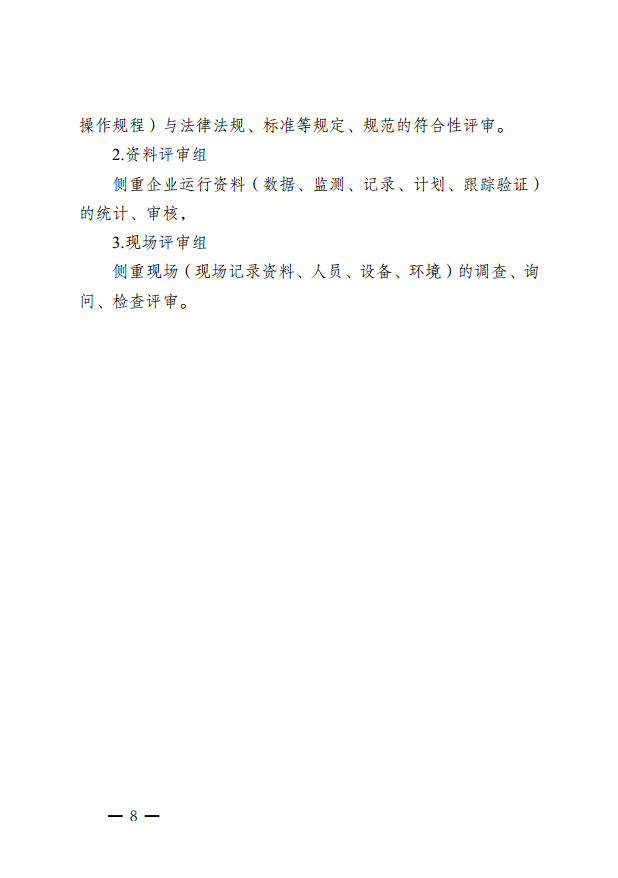 操作规程）与法律法规、标准等规定、规范的符合性评审。

2.资料评审组

侧重企业运行资料（数据、监测、记录、计划、跟踪验证）的统计、审核，

3.现场评审组

侧重现场（现场记录资料、人员、设备、环境）的调查、询问、检查评审。

— 8 —